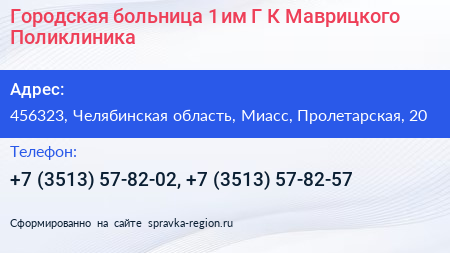 Городская больница 1 им Г К Маврицкого Поликлиника

Адрес:

456323, Челябинская область, Миасс, Пролетарская, 20

Телефон:

+7 (3513) 57-82-02, +7 (3513) 57-82-57

Сформированно на сайте spravka-region.ru